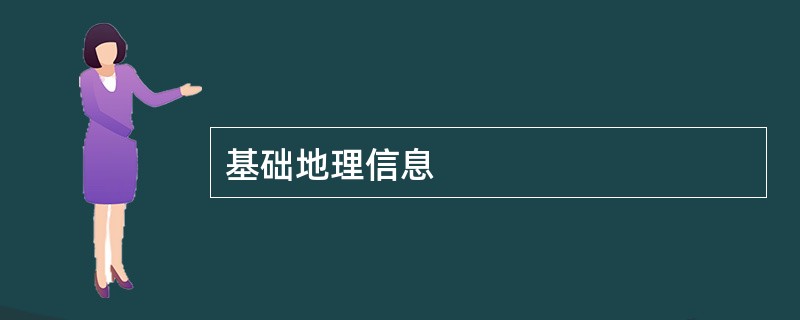 基础地理信息